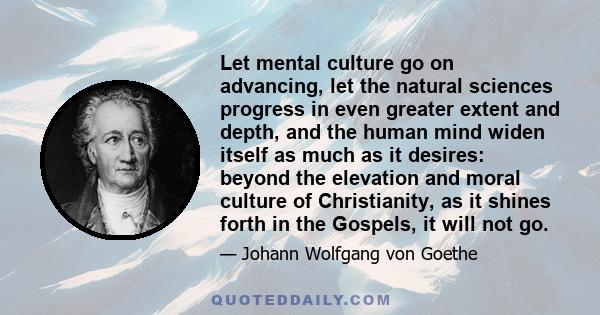 Let mental culture go on advancing, let the natural sciences progress in even greater extent and depth, and the human mind widen itself as much as it desires: beyond the elevation and moral culture of Christianity, as it shines forth in the Gospels, it will not go.

— Johann Wolfgang von Goethe

QUOTEDDAILY.COM